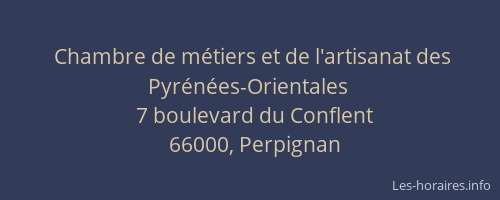 Chambre de métiers et de l'artisanat des Pyrénées-Orientales
7 boulevard du Conflent
66000, Perpignan

Les-horaires.info